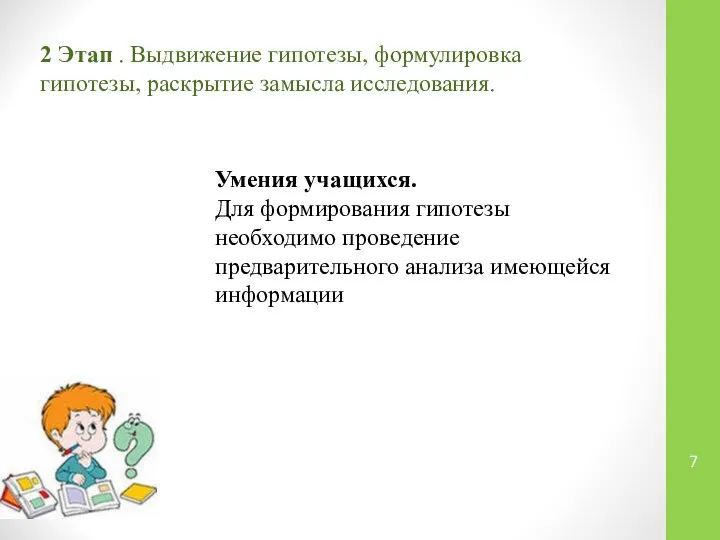 2 Этап . Выдвижение гипотезы, формулировка гипотезы, раскрытие замысла исследования.

Умения учащихся.
Для формирования гипотезы необходимо проведение предварительного анализа имеющейся информации

7